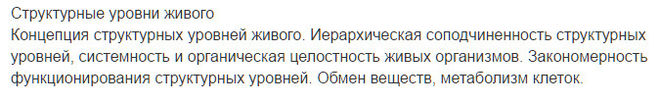 Структурные уровни живого
Концепция структурных уровней живого. Иерархическая соподчиненность структурных уровней, системность и органическая целостность живых организмов. Закономерность функционирования структурных уровней. Обмен веществ, метаболизм клеток.